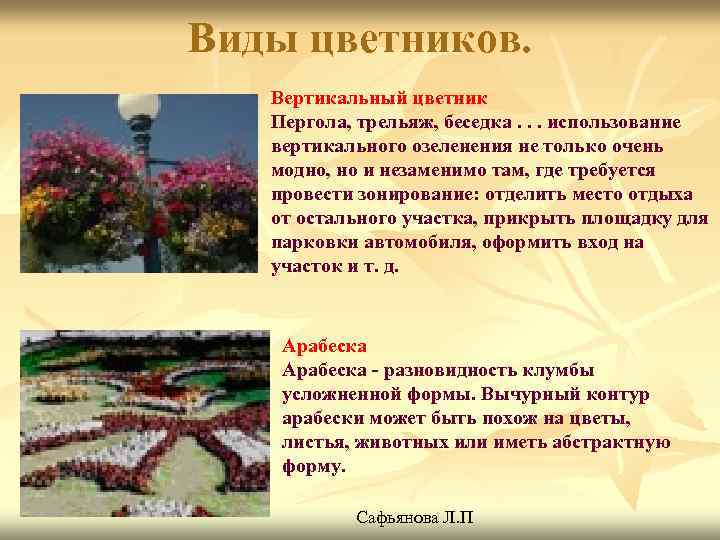 Виды цветников.

Вертикальный цветник
Пергола, трельяж, беседка . . . использование вертикального озеленения не только очень модно, но и незаменимо там, где требуется провести зонирование: отделить место отдыха от остального участка, прикрыть площадку для парковки автомобиля, оформить вход на участок и т. д.

Арабеска
Арабеска - разновидность клумбы усложненной формы. Вычурный контур арабески может быть похож на цветы, листья, животных или иметь абстрактную форму.

Сафьянова Л.П